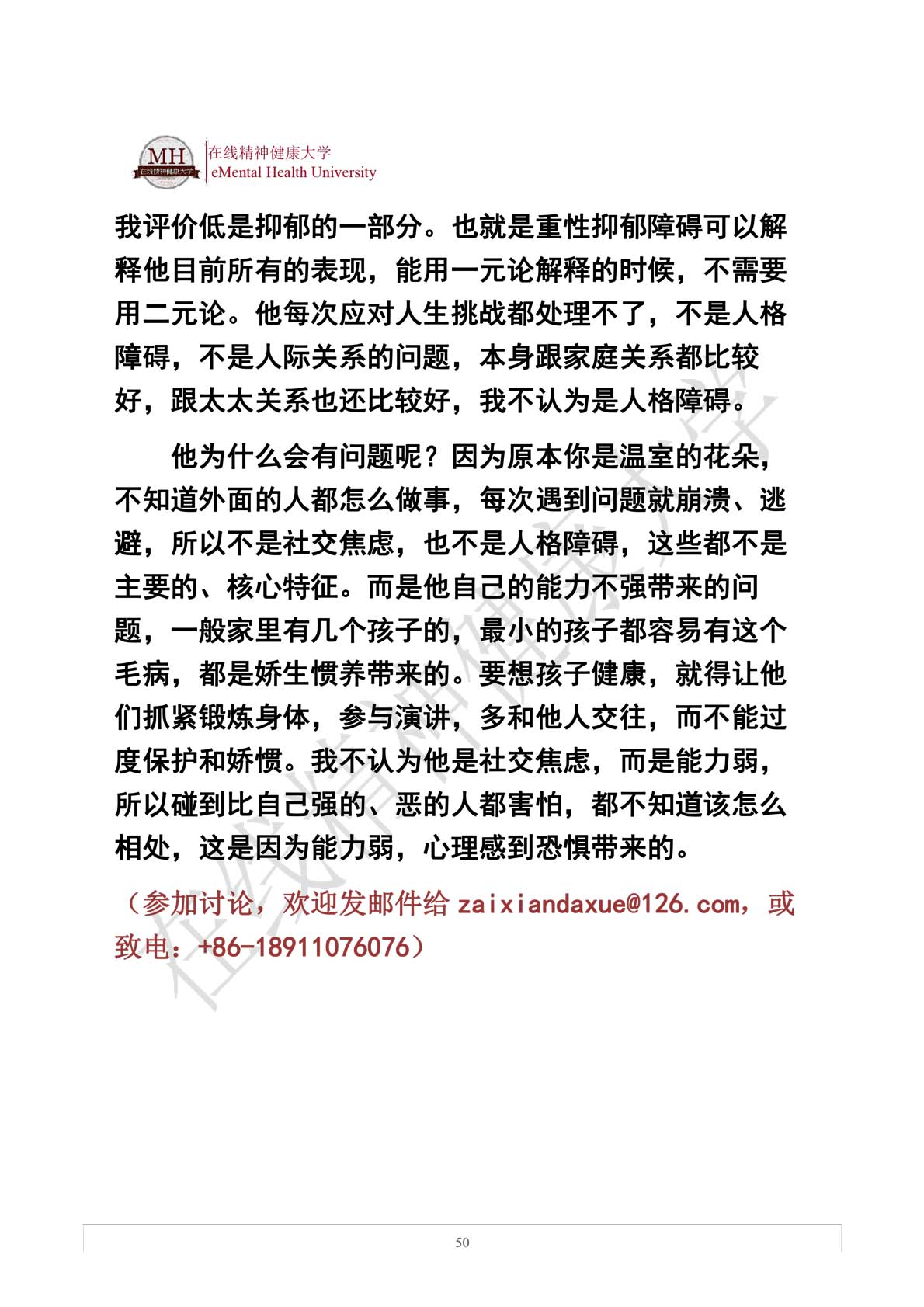 MH 在线精神健康大学
在线精神健康大学
eMental Health University

我评价低是抑郁的一部分。也就是重性抑郁障碍可以解释他目前所有的表现，能用一元论解释的时候，不需要用二元论。他每次应对人生挑战都处理不了，不是人格障碍，不是人际关系的问题，本身跟家庭关系都比较好，跟太太关系也还比较好，我不认为是人格障碍。

他为什么会有问题呢？因为原本你是温室的花朵，不知道外面的人都怎么做事，每次遇到问题就崩溃、逃避，所以不是社交焦虑，也不是人格障碍，这些都不是主要的、核心特征。而是他自己的能力不强带来的问题，一般家里有几个孩子的，最小的孩子都容易有这个毛病，都是娇生惯养带来的。要想孩子健康，就得让他们抓紧锻炼身体，参与演讲，多和他人交往，而不能过度保护和娇惯。我不认为他是社交焦虑，而是能力弱，所以碰到比自己强的、恶的人都害怕，都不知道该怎么相处，这是因为能力弱，心理感到恐惧带来的。

（参加讨论，欢迎发邮件给 zaixiandaxue@126.com，或致电：+86-18911076076）

在线精神健康大学

50